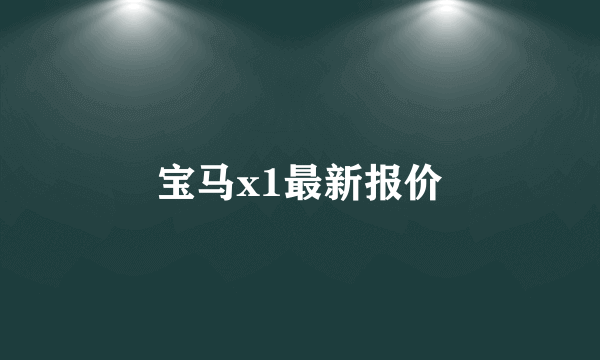 宝马x1最新报价